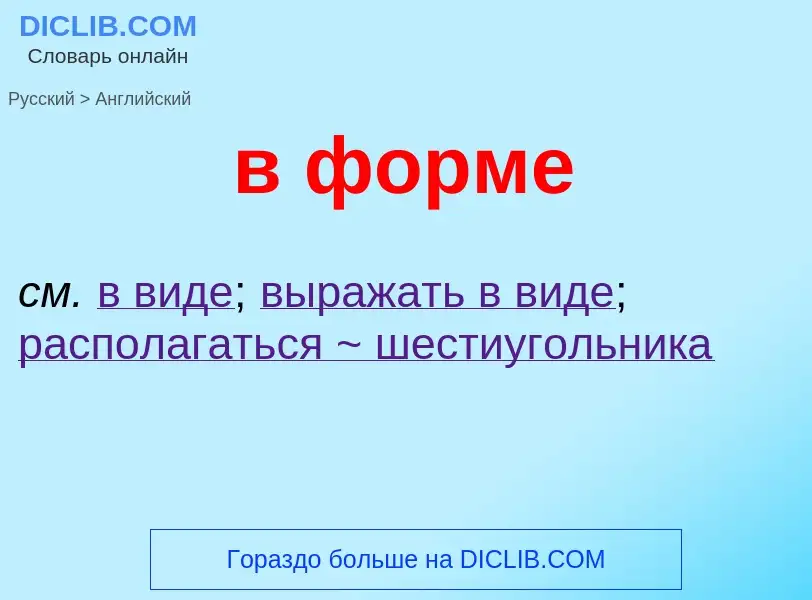 DICLIB.COM
Словарь онлайн

Русский > Английский

в форме

см. в виде; выражать в виде; располагаться ~ шестиугольника

Гораздо больше на DICLIB.COM